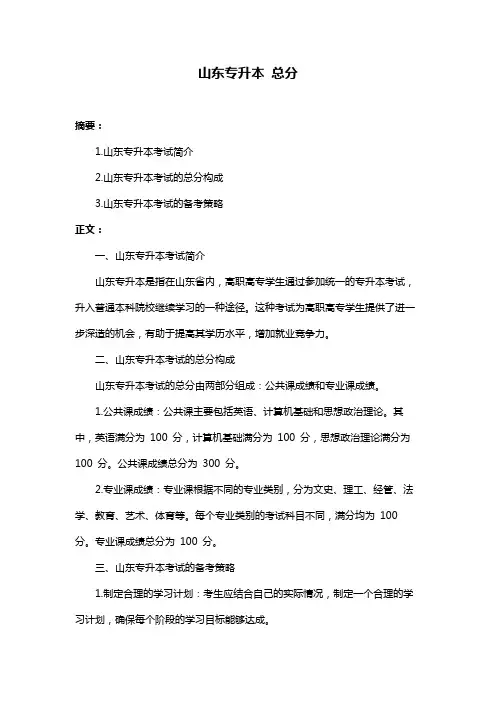 山东专升本 总分

摘要：

1.山东专升本考试简介

2.山东专升本考试的总分构成

3.山东专升本考试的备考策略

正文：

一、山东专升本考试简介

山东专升本是指在山东省内，高职高专学生通过参加统一的专升本考试，升入普通本科院校继续学习的一种途径。这种考试为高职高专学生提供了进一步深造的机会，有助于提高其学历水平，增加就业竞争力。

二、山东专升本考试的总分构成

山东专升本考试的总分由两部分组成：公共课成绩和专业课成绩。

1.公共课成绩：公共课主要包括英语、计算机基础和思想政治理论。其中，英语满分为 100 分，计算机基础满分为 100 分，思想政治理论满分为 100 分。公共课成绩总分为 300 分。

2.专业课成绩：专业课根据不同的专业类别，分为文史、理工、经管、法学、教育、艺术、体育等。每个专业类别的考试科目不同，满分均为 100 分。专业课成绩总分为 100 分。

三、山东专升本考试的备考策略

1.制定合理的学习计划：考生应结合自己的实际情况，制定一个合理的学习计划，确保每个阶段的学习目标能够达成。